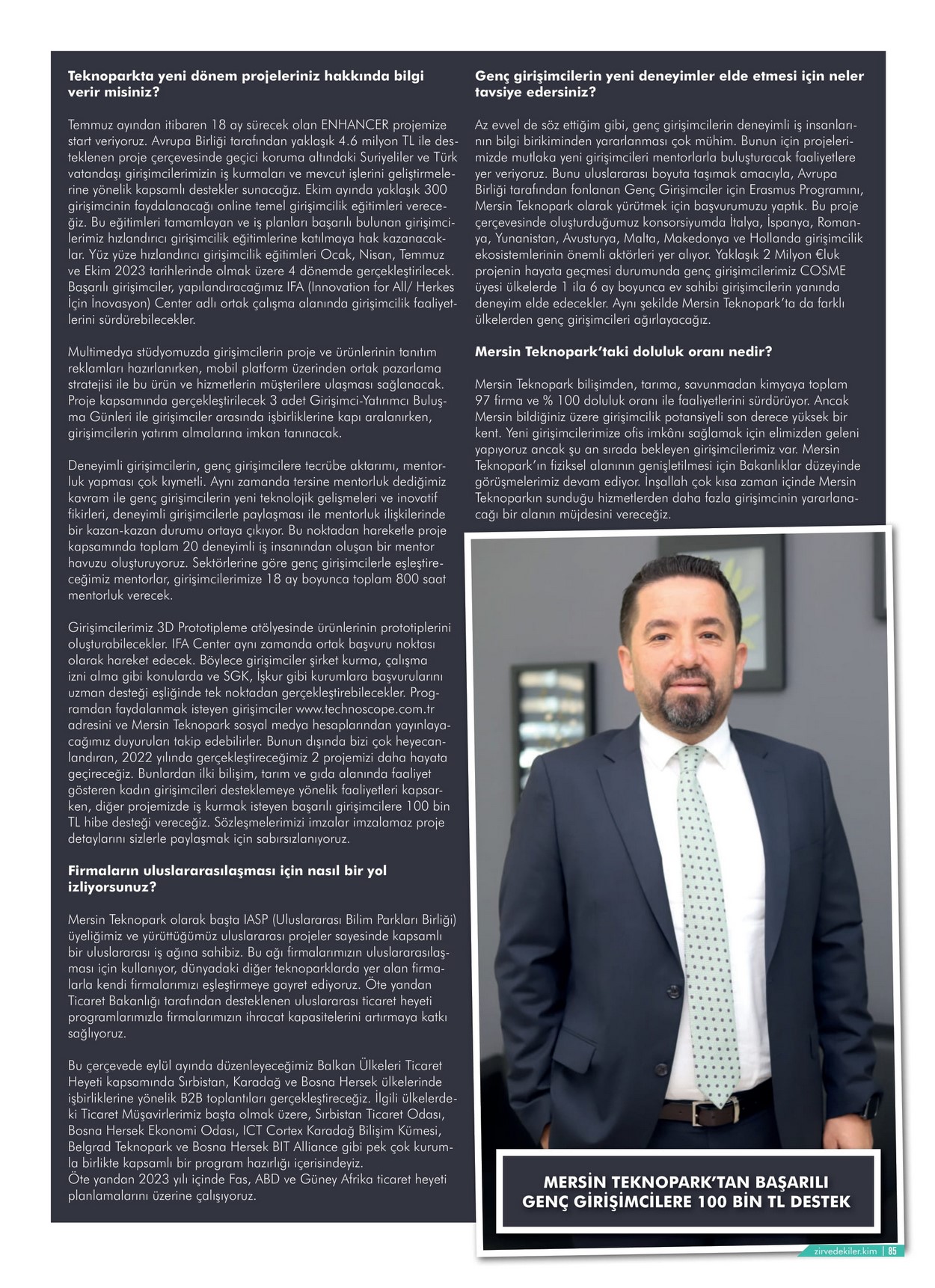 **Teknoparkta yeni dönem projeleriniz hakkında bilgi verir misiniz?**

Temmuz ayından itibaren 18 ay sürecek olan ENHANCER projemize start veriyoruz. Avrupa Birliği tarafından yaklaşık 4.6 milyon TL ile desteklenen proje çerçevesinde geçici koruma altındaki Suriyeliler ve Türk vatandaşı girişimcilerimizin iş kurmaları ve mevcut işlerini geliştirmelerine yönelik kapsamlı destekler sunacağız. Ekim ayında yaklaşık 300 girişimcinin faydalanacağı online temel girişimcilik eğitimleri vereceğiz. Bu eğitimleri tamamlayan ve iş planları başarılı bulunan girişimcilerimiz hızlandırıcı girişimcilik eğitimlerine katılmaya hak kazanacaklar. Yüz yüze hızlandırıcı girişimcilik eğitimleri Ocak, Nisan, Temmuz ve Ekim 2023 tarihlerinde olmak üzere 4 dönemde gerçekleştirilecek. Başarılı girişimciler, yapılandıracağımız IFA (Innovation for All/ Herkes İçin İnovasyon) Center adlı ortak çalışma alanında girişimcilik faaliyetlerini sürdürebilecekler.

Multimedya stüdyomuzda girişimcilerin proje ve ürünlerinin tanıtım reklamları hazırlanırken, mobil platform üzerinden ortak pazarlama stratejisi ile bu ürün ve hizmetlerin müşterilere ulaşması sağlanacak. Proje kapsamında gerçekleştirilecek 3 adet Girişimci-Yatırımcı Buluşma Günleri ile girişimciler arasında işbirliklerine kapı aralanırken, girişimcilerin yatırım almalarına imkan tanınacak.

Deneyimli girişimcilerin, genç girişimcilere tecrübe aktarımı, mentorluk yapması çok kıymetli. Aynı zamanda tersine mentorluk dediğimiz kavram ile genç girişimcilerin yeni teknolojik gelişmeleri ve inovatif fikirleri, deneyimli girişimcilerle paylaşması ile mentorluk ilişkilerinde bir kazan-kazan durumu ortaya çıkıyor. Bu noktadan hareketle proje kapsamında toplam 20 deneyimli iş insanından oluşan bir mentor havuzu oluşturuyoruz. Sektörlerine göre genç girişimcilerle eşleştireceğimiz mentorlar, girişimcilerimize 18 ay boyunca toplam 800 saat mentorluk verecek.

Girişimcilerimiz 3D Prototipleme atölyesinde ürünlerinin prototiplerini oluşturabilecekler. IFA Center aynı zamanda ortak başvuru noktası olarak hareket edecek. Böylece girişimciler şirket kurma, çalışma izni alma gibi konularda ve SGK, İşkur gibi kurumlara başvurularını uzman desteği eşliğinde tek noktadan gerçekleştirebilecekler. Programdan faydalanmak isteyen girişimciler www.technoscope.com.tr adresini ve Mersin Teknopark sosyal medya hesaplarından yayınlayacağımız duyuruları takip edebilirler. Bunun dışında bizi çok heyecanlandıran, 2022 yılında gerçekleştireceğimiz 2 projemizi daha hayata geçireceğiz. Bunlardan ilki bilişim, tarım ve gıda alanında faaliyet gösteren kadın girişimcileri desteklemeye yönelik faaliyetleri kapsarken, diğer projemizde iş kurmak isteyen başarılı girişimcilere 100 bin TL hibe desteği vereceğiz. Sözleşmelerimizi imzalar imzalamaz proje detaylarını sizlerle paylaşmak için sabırsızlanıyoruz.

**Firmaların uluslararasılaşması için nasıl bir yol izliyorsunuz?**

Mersin Teknopark olarak başta IASP (Uluslararası Bilim Parkları Birliği) üyeliğimiz ve yürüttüğümüz uluslararası projeler sayesinde kapsamlı bir uluslararası iş ağına sahibiz. Bu ağı firmalarımızın uluslararasılaşması için kullanıyor, dünyadaki diğer teknoparklarda yer alan firmalarla kendi firmalarımızı eşleştirmeye gayret ediyoruz. Öte yandan Ticaret Bakanlığı tarafından desteklenen uluslararası ticaret heyeti programlarımızla firmalarımızın ihracat kapasitelerini artırmaya katkı sağlıyoruz.

Bu çerçevede eylül ayında düzenleyeceğimiz Balkan Ülkeleri Ticaret Heyeti kapsamında Sırbistan, Karadağ ve Bosna Hersek ülkelerinde işbirliklerine yönelik B2B toplantıları gerçekleştireceğiz. İlgili ülkelerdeki Ticaret Müşavirlerimiz başta olmak üzere, Sırbistan Ticaret Odası, Bosna Hersek Ekonomi Odası, ICT Cortex Karadağ Bilişim Kümesi, Belgrad Teknopark ve Bosna Hersek BIT Alliance gibi pek çok kurumla birlikte kapsamlı bir program hazırlığı içerisindeyiz.
Öte yandan 2023 yılı içinde Fas, ABD ve Güney Afrika ticaret heyeti planlamalarını üzerine çalışıyoruz.

**Genç girişimcilerin yeni deneyimler elde etmesi için neler tavsiye edersiniz?**

Az evvel de söz ettiğim gibi, genç girişimcilerin deneyimli iş insanlarının bilgi birikiminden yararlanması çok mühim. Bunun için projelerimizde mutlaka yeni girişimcileri mentorlarla buluşturacak faaliyetlere yer veriyoruz. Bunu uluslararası boyuta taşımak amacıyla, Avrupa Birliği tarafından fonlanan Genç Girişimciler için Erasmus Programını, Mersin Teknopark olarak yürütmek için başvurumuzu yaptık. Bu proje çerçevesinde oluşturduğumuz konsorsiyumda İtalya, İspanya, Romanya, Yunanistan, Avusturya, Malta, Makedonya ve Hollanda girişimcilik ekosistemlerinin önemli aktörleri yer alıyor. Yaklaşık 2 Milyon €luk projenin hayata geçmesi durumunda genç girişimcilerimiz COSME üyesi ülkelerde 1 ila 6 ay boyunca ev sahibi girişimcilerin yanında deneyim elde edecekler. Aynı şekilde Mersin Teknopark'ta da farklı ülkelerden genç girişimcileri ağırlayacağız.

**Mersin Teknopark'taki doluluk oranı nedir?**

Mersin Teknopark bilişimden, tarıma, savunmadan kimyaya toplam 97 firma ve % 100 doluluk oranı ile faaliyetlerini sürdürüyor. Ancak Mersin bildiğiniz üzere girişimcilik potansiyeli son derece yüksek bir kent. Yeni girişimcilerimize ofis imkânı sağlamak için elimizden geleni yapıyoruz ancak şu an sırada bekleyen girişimcilerimiz var. Mersin Teknopark'ın fiziksel alanının genişletilmesi için Bakanlıklar düzeyinde görüşmelerimiz devam ediyor. İnşallah çok kısa zaman içinde Mersin Teknoparkın sunduğu hizmetlerden daha fazla girişimcinin yararlanacağı bir alanın müjdesini vereceğiz.

MERSİN TEKNOPARK'TAN BAŞARILI GENÇ GİRİŞİMCİLERE 100 BİN TL DESTEK

zirvedekiler.kim | 85